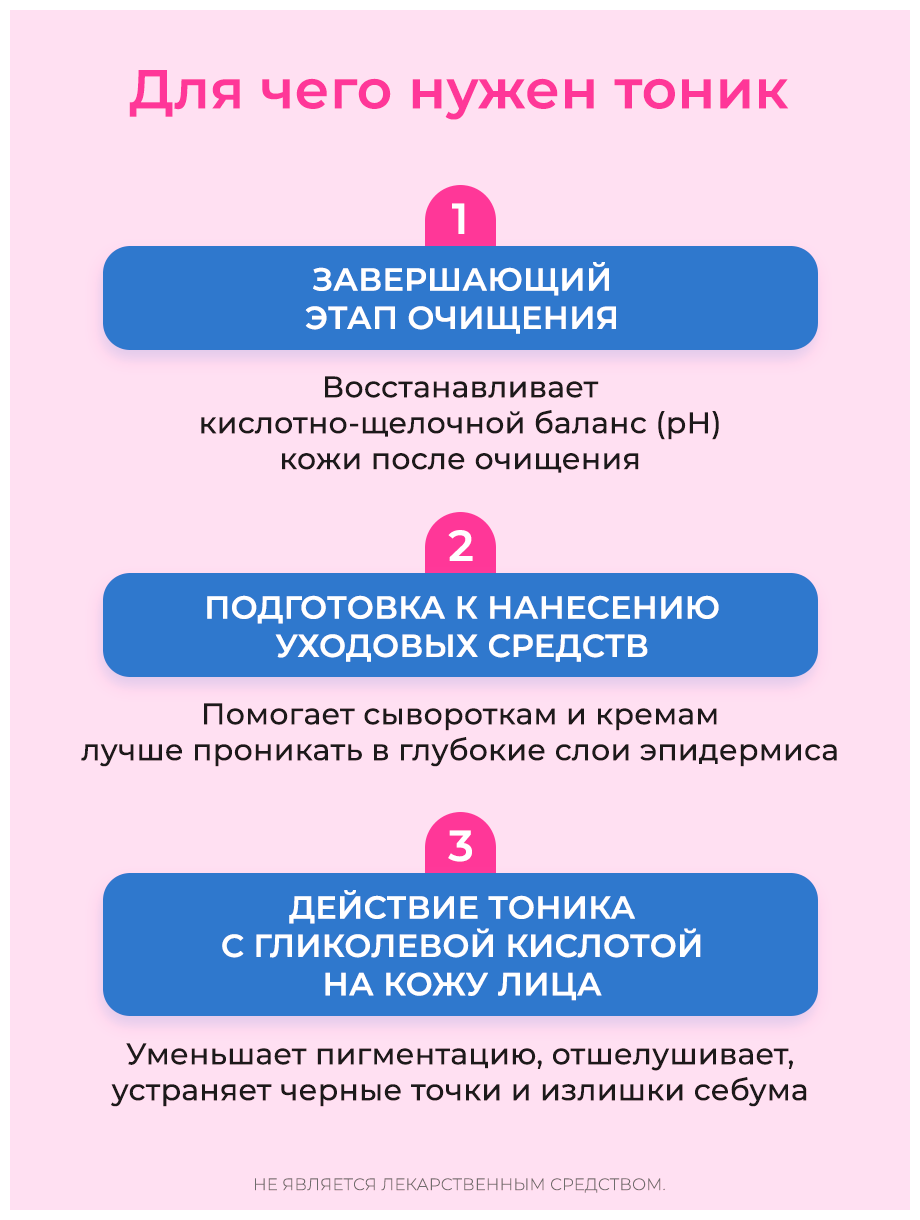 Для чего нужен тоник

1

ЗАВЕРШАЮЩИЙ ЭТАП ОЧИЩЕНИЯ

Восстанавливает кислотно-щелочной баланс (pH) кожи после очищения

2

ПОДГОТОВКА К НАНЕСЕНИЮ УХОДОВЫХ СРЕДСТВ

Помогает сывороткам и кремам лучше проникать в глубокие слои эпидермиса

3

ДЕЙСТВИЕ ТОНИКА С ГЛИКОЛЕВОЙ КИСЛОТОЙ НА КОЖУ ЛИЦА

Уменьшает пигментацию, отшелушивает, устраняет черные точки и излишки себума

НЕ ЯВЛЯЕТСЯ ЛЕКАРСТВЕННЫМ СРЕДСТВОМ.